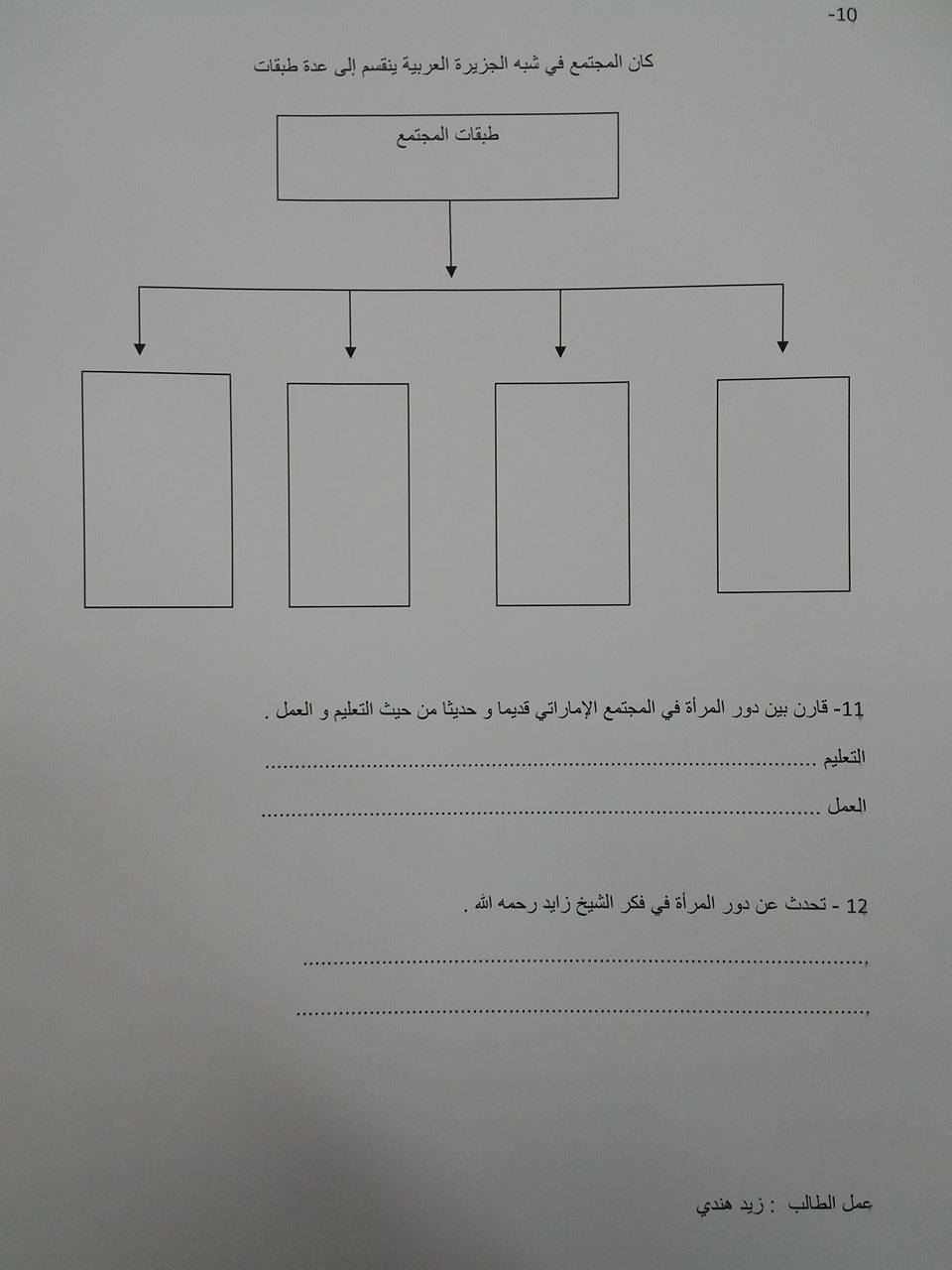 -10

كان المجتمع في شبه الجزيرة العربية ينقسم إلى عدة طبقات

طبقات المجتمع

11- قارن بين دور المرأة في المجتمع الإماراتي قديما و حديثا من حيث التعليم و العمل .

التعليم ____

العمل ____

12 - تحدث عن دور المرأة في فكر الشيخ زايد رحمه الله .

____

____

عمل الطالب : زيد هندي